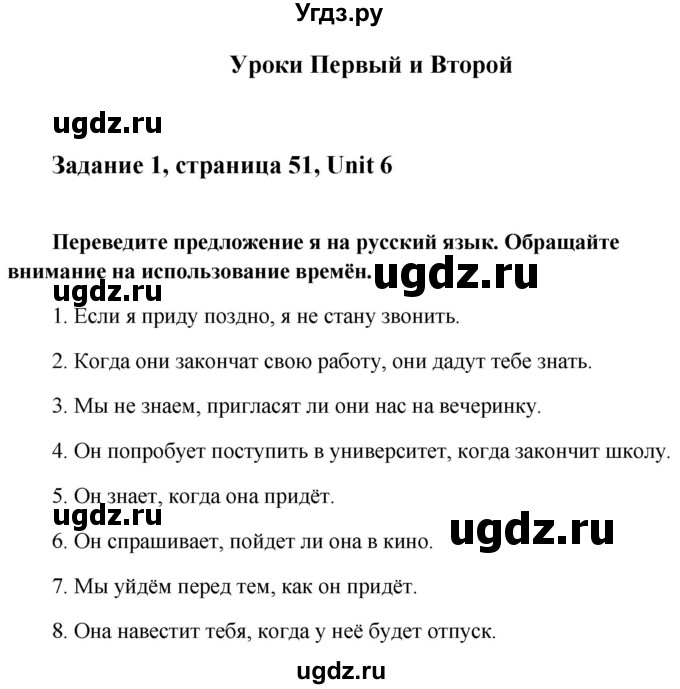 Угдз.ру

Уроки Первый и Второй

ugdz.ru

Задание 1, страница 51, Unit 6

Переведите предложение я на русский язык. Обращайте внимание на использование времён.

ugdz.ru

ugdz.ru

1. Если я приду поздно, я не стану звонить.

2. Когда они закончат свою работу, они дадут тебе знать.

3. Мы не знаем, пригласят ли они нас на вечеринку.

4. Он попробует поступить в университет, когда закончит школу.

5. Он знает, когда она придёт.

ugdz.ru

ugdz.ru

6. Он спрашивает, пойдет ли она в кино.

7. Мы уйдём перед тем, как он придёт.

8. Она навестит тебя, когда у неё будет отпуск.

ugdz.ru